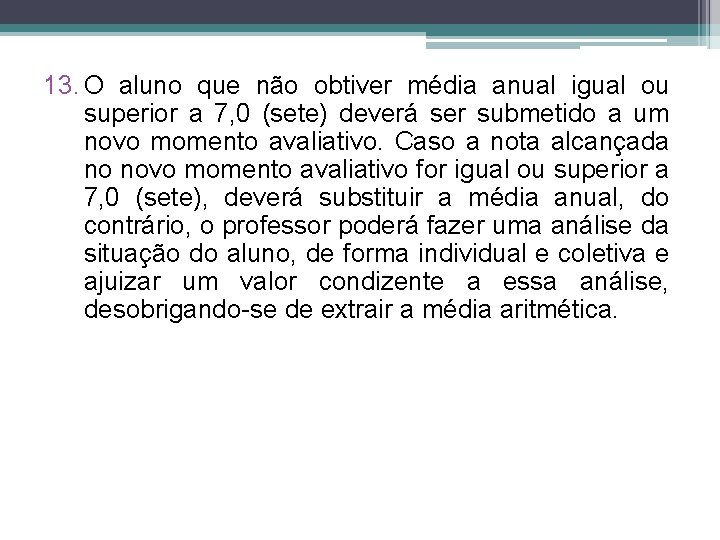 13. O aluno que não obtiver média anual igual ou superior a 7,0 (sete) deverá ser submetido a um novo momento avaliativo. Caso a nota alcançada no novo momento avaliativo for igual ou superior a 7,0 (sete), deverá substituir a média anual, do contrário, o professor poderá fazer uma análise da situação do aluno, de forma individual e coletiva e ajuizar um valor condizente a essa análise, desobrigando-se de extrair a média aritmética.